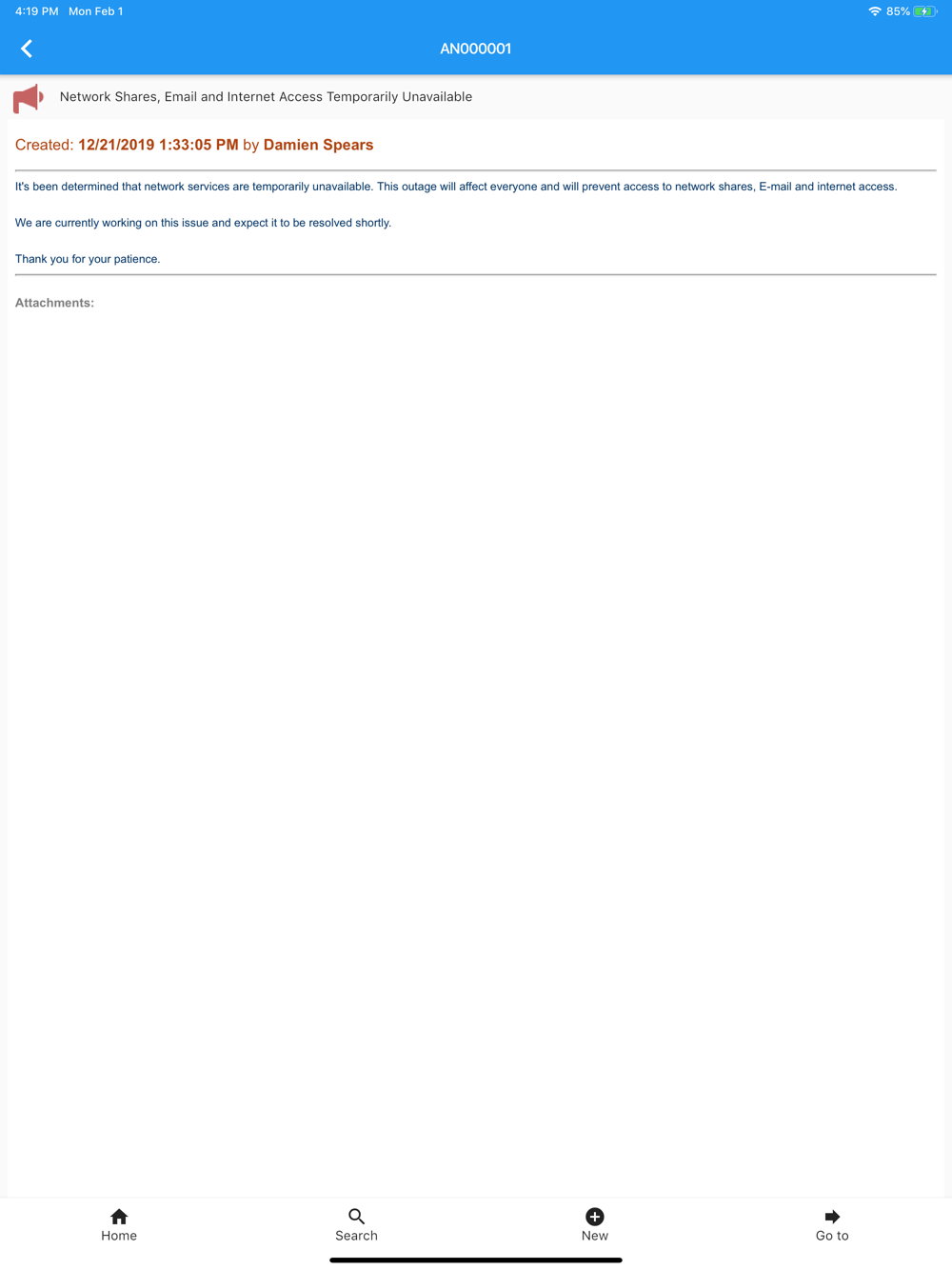 4:19 PM Mon Feb 1

85%

AN000001

Network Shares, Email and Internet Access Temporarily Unavailable

Created: 12/21/2019 1:33:05 PM by Damien Spears

It's been determined that network services are temporarily unavailable. This outage will affect everyone and will prevent access to network shares, E-mail and internet access.

We are currently working on this issue and expect it to be resolved shortly.

Thank you for your patience.

Attachments:

Home

Search

New

Go to